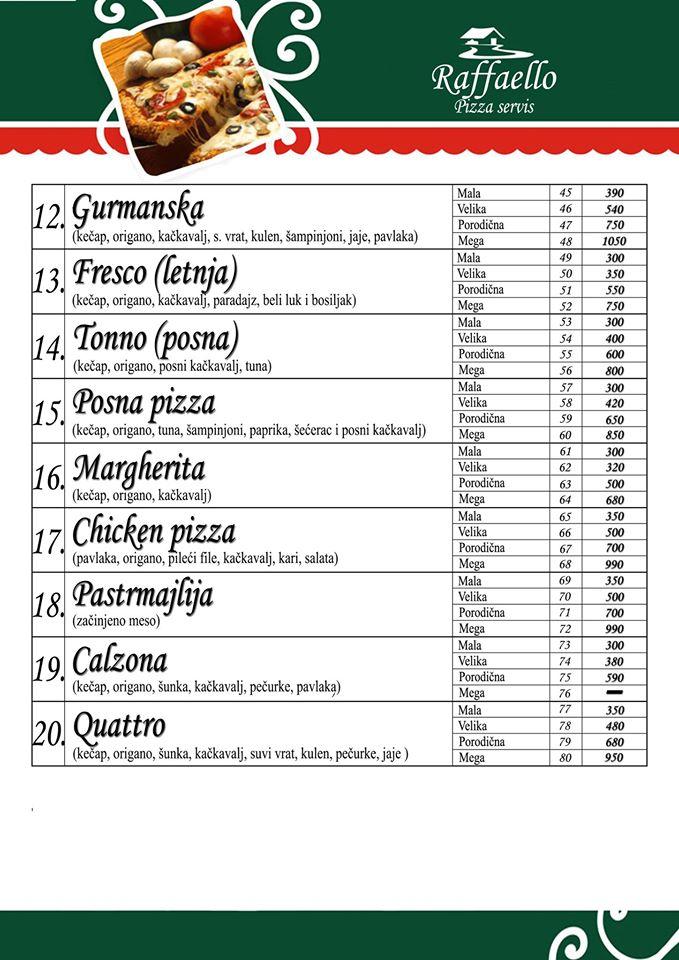 Raffaello
Pizza servis

| | | | | |
|---|---|---|---|---|
| 12. | Gurmanska (kečap, origano, kačkavalj, s. vrat, kulen, šampinjoni, jaje, pavlaka) | Mala | 45 | 390 |
| | | Velika | 46 | 540 |
| | | Porodična | 47 | 750 |
| | | Mega | 48 | 1050 |
| 13. | Fresco (letnja) (kečap, origano, kačkavalj, paradajz, beli luk i bosiljak) | Mala | 49 | 300 |
| | | Velika | 50 | 350 |
| | | Porodična | 51 | 550 |
| | | Mega | 52 | 750 |
| 14. | Tonno (posna) (kečap, origano, posni kačkavalj, tuna) | Mala | 53 | 300 |
| | | Velika | 54 | 400 |
| | | Porodična | 55 | 600 |
| | | Mega | 56 | 800 |
| 15. | Posna pizza (kečap, origano, tuna, šampinjoni, paprika, šećerac i posni kačkavalj) | Mala | 57 | 300 |
| | | Velika | 58 | 420 |
| | | Porodična | 59 | 650 |
| | | Mega | 60 | 850 |
| 16. | Margherita (kečap, origano, kačkavalj) | Mala | 61 | 300 |
| | | Velika | 62 | 320 |
| | | Porodična | 63 | 500 |
| | | Mega | 64 | 680 |
| 17. | Chicken pizza (pavlaka, origano, pileći file, kačkavalj, kari, salata) | Mala | 65 | 350 |
| | | Velika | 66 | 500 |
| | | Porodična | 67 | 700 |
| | | Mega | 68 | 990 |
| 18. | Pastrmajlija (začinjeno meso) | Mala | 69 | 350 |
| | | Velika | 70 | 500 |
| | | Porodična | 71 | 700 |
| | | Mega | 72 | 990 |
| 19. | Calzona (kečap, origano, šunka, kačkavalj, pečurke, pavlaka) | Mala | 73 | 300 |
| | | Velika | 74 | 380 |
| | | Porodična | 75 | 590 |
| | | Mega | 76 | — |
| 20. | Quattro (kečap, origano, šunka, kačkavalj, suvi vrat, kulen, pečurke, jaje ) | Mala | 77 | 350 |
| | | Velika | 78 | 480 |
| | | Porodična | 79 | 680 |
| | | Mega | 80 | 950 |